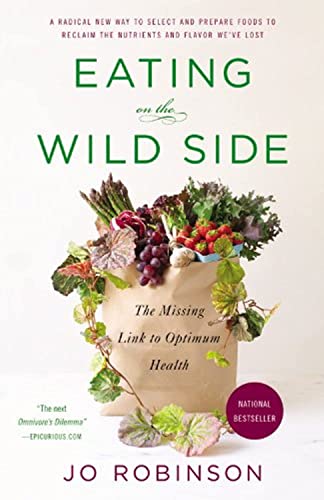 A RADICAL NEW WAY TO SELECT AND PREPARE FOODS TO RECLAIM THE NUTRIENTS AND FLAVOR WE'VE LOST

EATING
on the
WILD SIDE

The Missing Link to Optimum Health

"The next Omnivore's Dilemma"
—EPICURIOUS.COM

NATIONAL BESTSELLER

JO ROBINSON